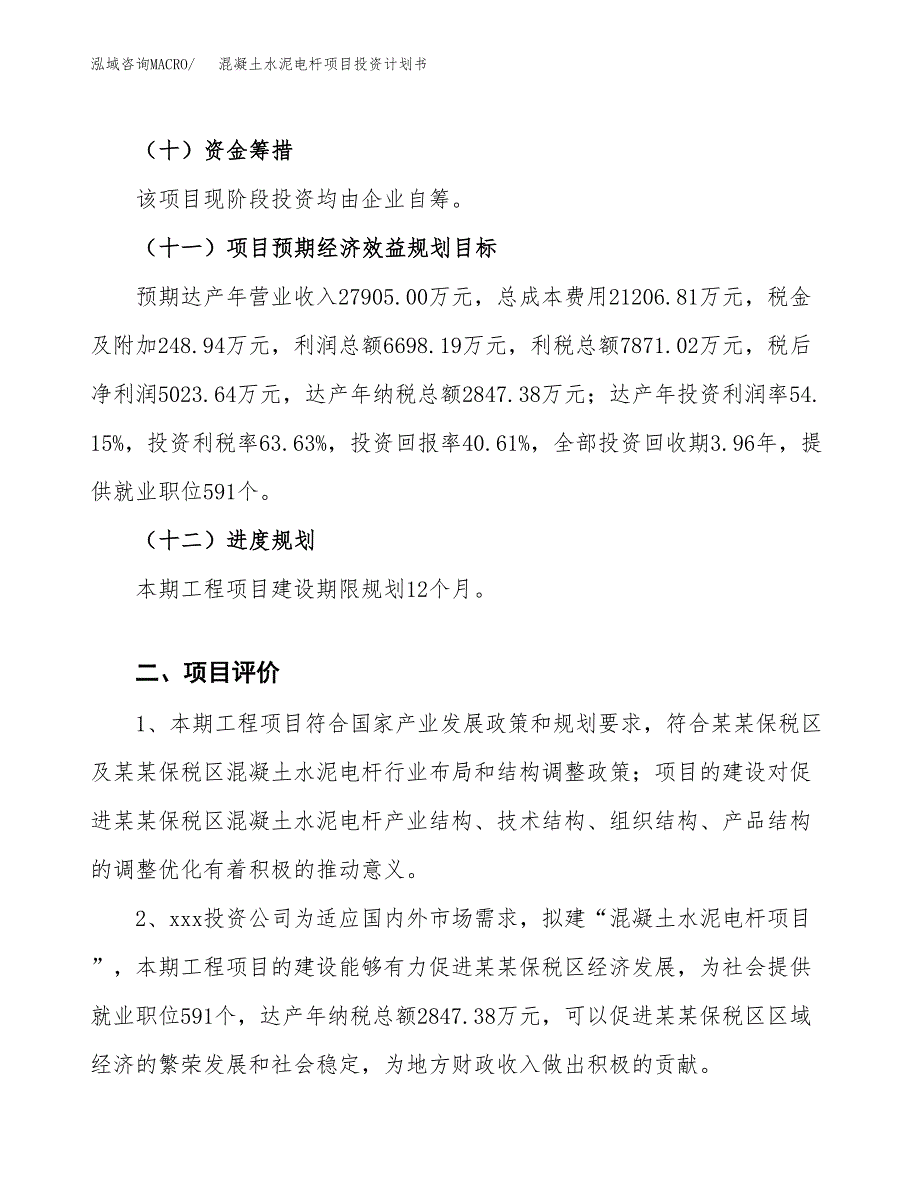 泓域咨询MACRO/　混凝土水泥电杆项目投资计划书

（十）资金筹措

该项目现阶段投资均由企业自筹。

（十一）项目预期经济效益规划目标

预期达产年营业收入27905.00万元，总成本费用21206.81万元，税金及附加248.94万元，利润总额6698.19万元，利税总额7871.02万元，税后净利润5023.64万元，达产年纳税总额2847.38万元；达产年投资利润率54.15%，投资利税率63.63%，投资回报率40.61%，全部投资回收期3.96年，提供就业职位591个。

（十二）进度规划

本期工程项目建设期限规划12个月。

二、项目评价

1、本期工程项目符合国家产业发展政策和规划要求，符合某某保税区及某某保税区混凝土水泥电杆行业布局和结构调整政策；项目的建设对促进某某保税区混凝土水泥电杆产业结构、技术结构、组织结构、产品结构的调整优化有着积极的推动意义。

2、xxx投资公司为适应国内外市场需求，拟建“混凝土水泥电杆项目”，本期工程项目的建设能够有力促进某某保税区经济发展，为社会提供就业职位591个，达产年纳税总额2847.38万元，可以促进某某保税区区域经济的繁荣发展和社会稳定，为地方财政收入做出积极的贡献。